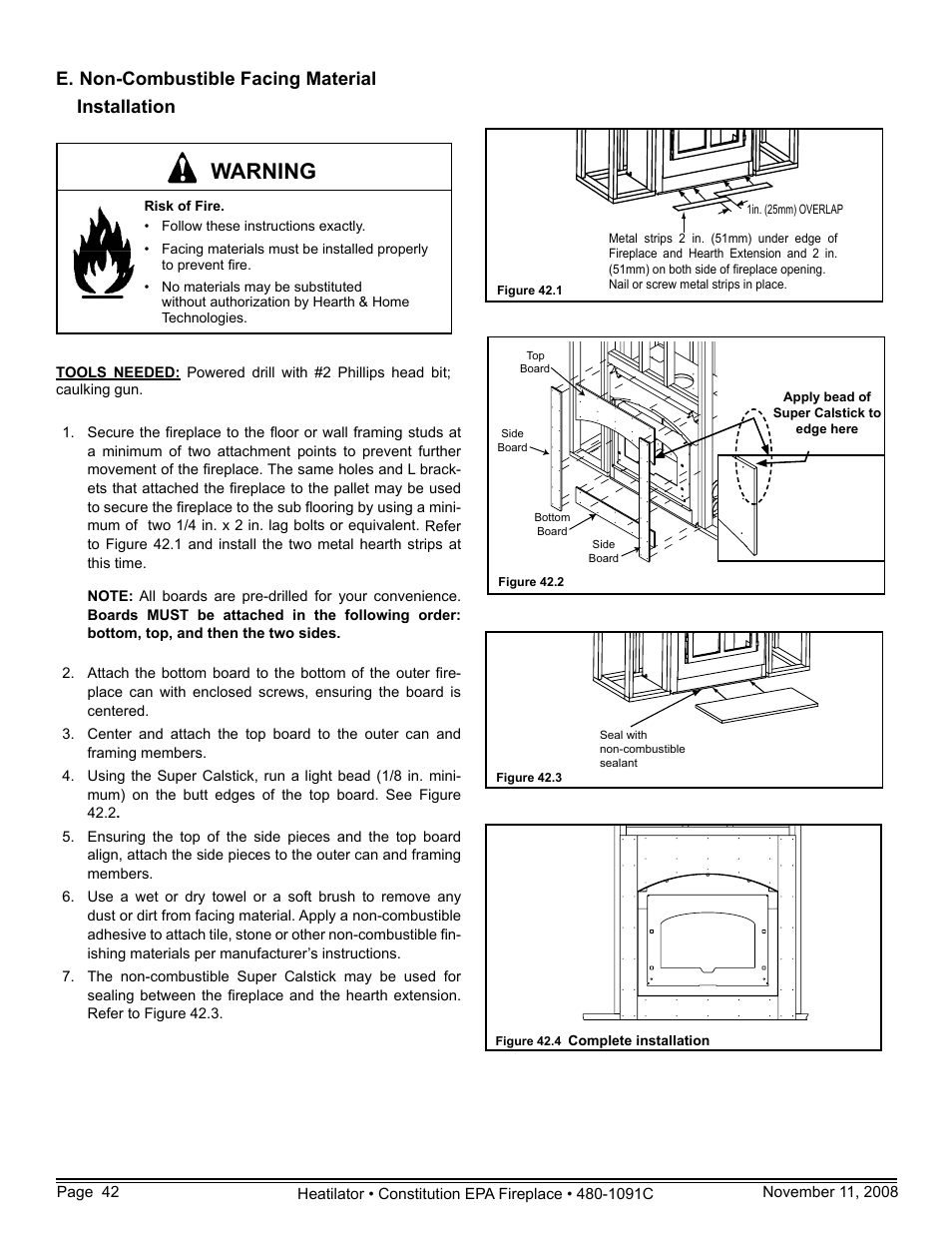 E. Non-Combustible Facing Material Installation

WARNING

Risk of Fire.
• Follow these instructions exactly.
• Facing materials must be installed properly to prevent fire.
• No materials may be substituted without authorization by Hearth & Home Technologies.

TOOLS NEEDED: Powered drill with #2 Phillips head bit; caulking gun.

1. Secure the fireplace to the floor or wall framing studs at a minimum of two attachment points to prevent further movement of the fireplace. The same holes and L brackets that attached the fireplace to the pallet may be used to secure the fireplace to the sub flooring by using a minimum of two 1/4 in. x 2 in. lag bolts or equivalent. Refer to Figure 42.1 and install the two metal hearth strips at this time.

NOTE: All boards are pre-drilled for your convenience. Boards MUST be attached in the following order: bottom, top, and then the two sides.

2. Attach the bottom board to the bottom of the outer fireplace can with enclosed screws, ensuring the board is centered.
3. Center and attach the top board to the outer can and framing members.
4. Using the Super Calstick, run a light bead (1/8 in. minimum) on the butt edges of the top board. See Figure 42.2.
5. Ensuring the top of the side pieces and the top board align, attach the side pieces to the outer can and framing members.
6. Use a wet or dry towel or a soft brush to remove any dust or dirt from facing material. Apply a non-combustible adhesive to attach tile, stone or other non-combustible finishing materials per manufacturer's instructions.
7. The non-combustible Super Calstick may be used for sealing between the fireplace and the hearth extension. Refer to Figure 42.3.

1in. (25mm) OVERLAP

Metal strips 2 in. (51mm) under edge of Fireplace and Hearth Extension and 2 in. (51mm) on both side of fireplace opening. Nail or screw metal strips in place.

Figure 42.1

Top Board

Side Board

Bottom Board

Side Board

Apply bead of Super Calstick to edge here

Figure 42.2

Seal with non-combustible sealant

Figure 42.3

Figure 42.4 Complete installation

Page 42 Heatilator • Constitution EPA Fireplace • 480-1091C November 11, 2008